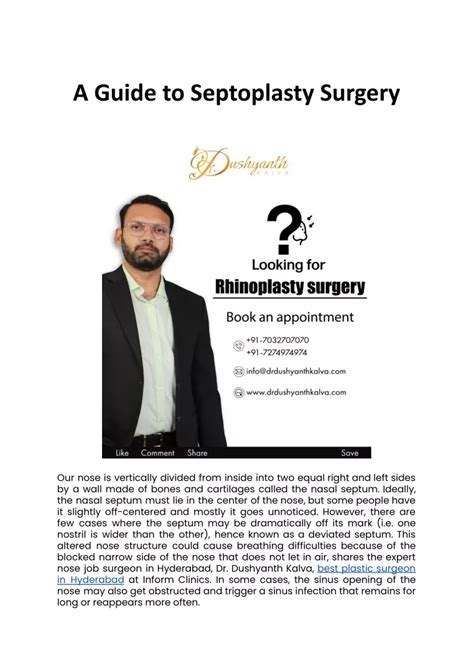 A Guide to Septoplasty Surgery

Dr. Dushyanth KALVA

?

Looking for

Rhinoplasty surgery

Book an appointment

+91-7032707070
+91-7274974974

info@drdushyanthkalva.com

www.drdushyanthkalva.com

Like Comment Share Save

Our nose is vertically divided from inside into two equal right and left sides by a wall made of bones and cartilages called the nasal septum. Ideally, the nasal septum must lie in the center of the nose, but some people have it slightly off-centered and mostly it goes unnoticed. However, there are few cases where the septum may be dramatically off its mark (i.e. one nostril is wider than the other), hence known as a deviated septum. This altered nose structure could cause breathing difficulties because of the blocked narrow side of the nose that does not let in air, shares the expert nose job surgeon in Hyderabad, Dr. Dushyanth Kalva, best plastic surgeon in Hyderabad at Inform Clinics. In some cases, the sinus opening of the nose may also get obstructed and trigger a sinus infection that remains for long or reappears more often.